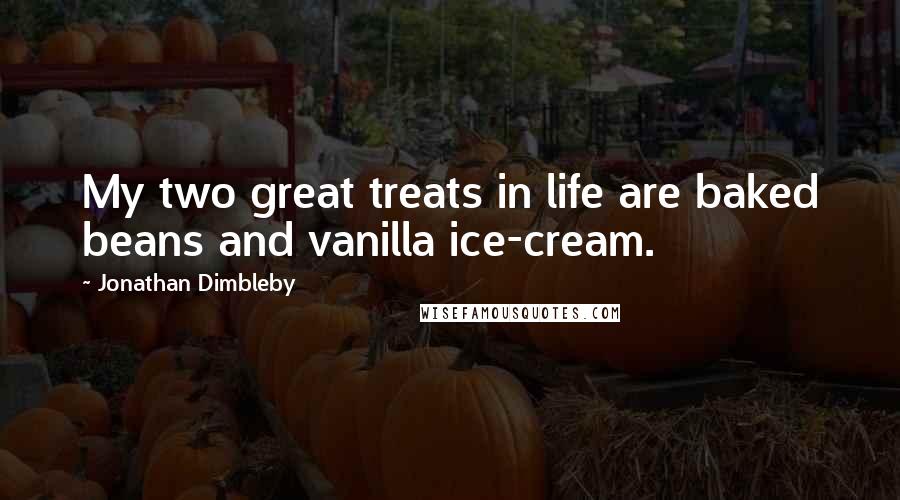 My two great treats in life are baked beans and vanilla ice-cream.

~ Jonathan Dimbleby

WISEFAMOUSQUOTES.COM